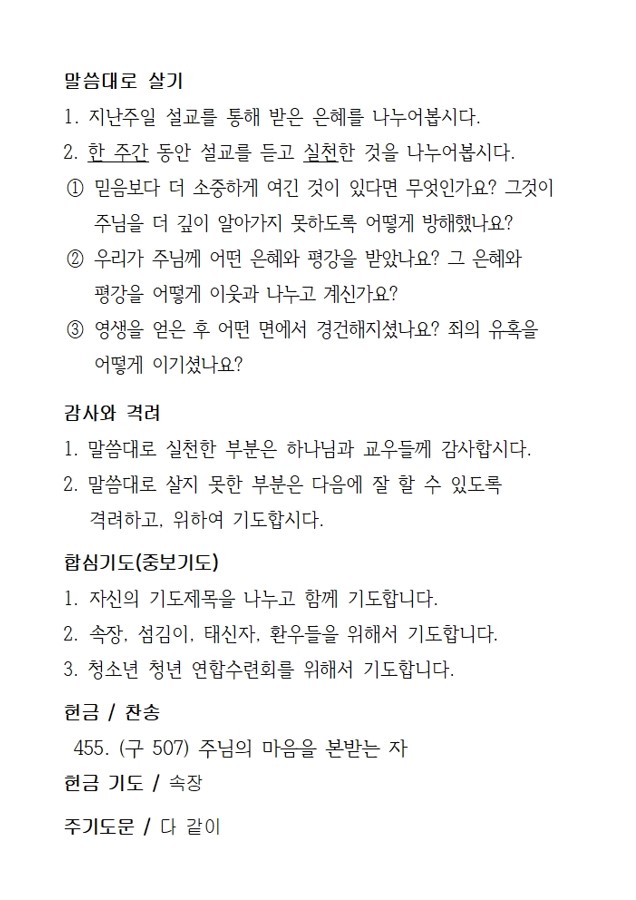 말씀대로 살기

1. 지난주일 설교를 통해 받은 은혜를 나누어봅시다.

2. 한 주간 동안 설교를 듣고 실천한 것을 나누어봅시다.

① 믿음보다 더 소중하게 여긴 것이 있다면 무엇인가요? 그것이 주님을 더 깊이 알아가지 못하도록 어떻게 방해했나요?

② 우리가 주님께 어떤 은혜와 평강을 받았나요? 그 은혜와 평강을 어떻게 이웃과 나누고 계신가요?

③ 영생을 얻은 후 어떤 면에서 경건해지셨나요? 죄의 유혹을 어떻게 이기셨나요?

감사와 격려

1. 말씀대로 실천한 부분은 하나님과 교우들께 감사합시다.

2. 말씀대로 살지 못한 부분은 다음에 잘 할 수 있도록 격려하고, 위하여 기도합시다.

합심기도(중보기도)

1. 자신의 기도제목을 나누고 함께 기도합니다.

2. 속장, 섬김이, 태신자, 환우들을 위해서 기도합니다.

3. 청소년 청년 연합수련회를 위해서 기도합니다.

헌금 / 찬송

455. (구 507) 주님의 마음을 본받는 자

헌금 기도 / 속장

주기도문 / 다 같이